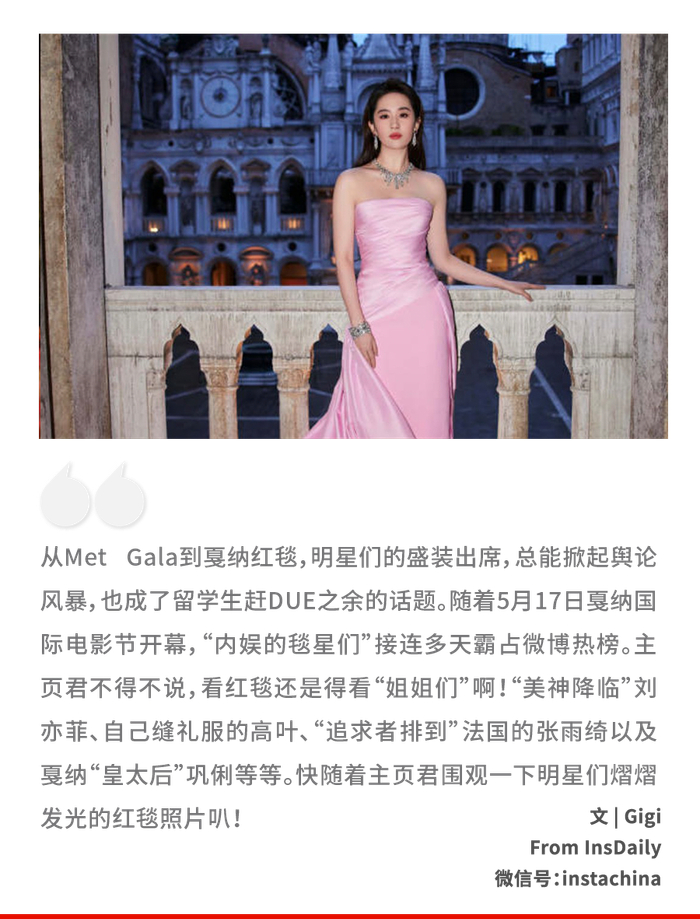 从Met Gala到戛纳红毯，明星们的盛装出席，总能掀起舆论风暴，也成了留学生赶DUE之余的话题。随着5月17日戛纳国际电影节开幕，“内娱的毯星们”接连多天霸占微博热榜。主页君不得不说，看红毯还是得看“姐姐们”啊！“美神降临”刘亦菲、自己缝礼服的高叶、“追求者排到”法国的张雨绮以及戛纳“皇太后”巩俐等等。快随着主页君围观一下明星们熠熠发光的红毯照片叭！

文 | Gigi
From InsDaily
微信号：instachina